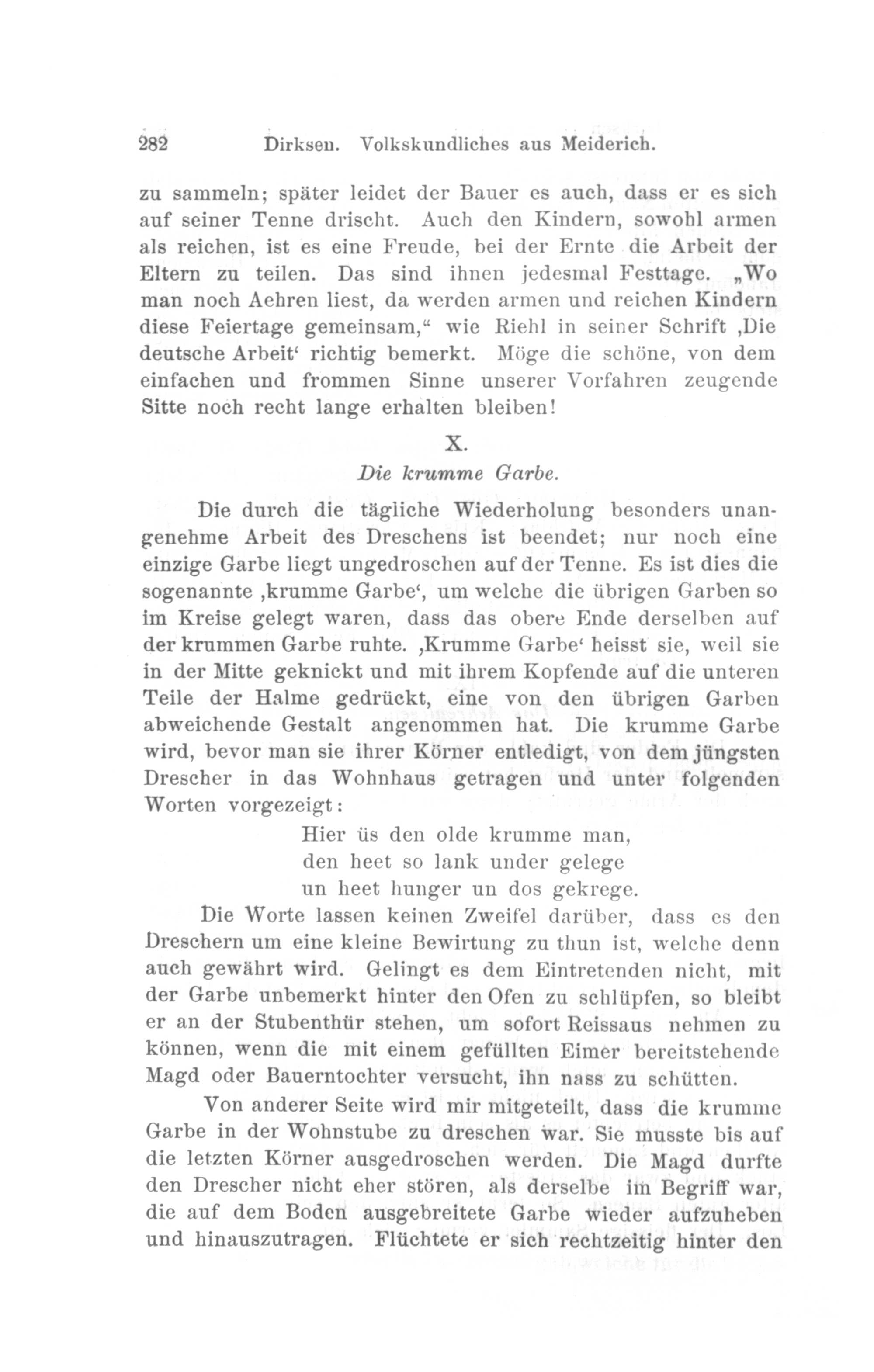 282 Dirksen. Volkskundliches aus Meiderich.

zu sammeln; später leidet der Bauer es auch, dass er es sich auf seiner Tenne drischt. Auch den Kindern, sowohl armen als reichen, ist es eine Freude, bei der Ernte die Arbeit der Eltern zu teilen. Das sind ihnen jedesmal Festtage. „Wo man noch Aehren liest, da werden armen und reichen Kindern diese Feiertage gemeinsam,“ wie Riehl in seiner Schrift ‚Die deutsche Arbeit‘ richtig bemerkt. Möge die schöne, von dem einfachen und frommen Sinne unserer Vorfahren zeugende Sitte noch recht lange erhalten bleiben!

X.
Die krumme Garbe.

Die durch die tägliche Wiederholung besonders unangenehme Arbeit des Dreschens ist beendet; nur noch eine einzige Garbe liegt ungedroschen auf der Tenne. Es ist dies die sogenannte ‚krumme Garbe‘, um welche die übrigen Garben so im Kreise gelegt waren, dass das obere Ende derselben auf der krummen Garbe ruhte. ‚Krumme Garbe‘ heisst sie, weil sie in der Mitte geknickt und mit ihrem Kopfende auf die unteren Teile der Halme gedrückt, eine von den übrigen Garben abweichende Gestalt angenommen hat. Die krumme Garbe wird, bevor man sie ihrer Körner entledigt, von dem jüngsten Drescher in das Wohnhaus getragen und unter folgenden Worten vorgezeigt:

Hier üs den olde krumme man,
den heet so lank under gelege
un heet hunger un dos gekrege.

Die Worte lassen keinen Zweifel darüber, dass es den Dreschern um eine kleine Bewirtung zu thun ist, welche denn auch gewährt wird. Gelingt es dem Eintretenden nicht, mit der Garbe unbemerkt hinter den Ofen zu schlüpfen, so bleibt er an der Stubenthür stehen, um sofort Reissaus nehmen zu können, wenn die mit einem gefüllten Eimer bereitstehende Magd oder Bauerntochter versucht, ihn nass zu schütten.

Von anderer Seite wird mir mitgeteilt, dass die krumme Garbe in der Wohnstube zu dreschen war. Sie musste bis auf die letzten Körner ausgedroschen werden. Die Magd durfte den Drescher nicht eher stören, als derselbe im Begriff war, die auf dem Boden ausgebreitete Garbe wieder aufzuheben und hinauszutragen. Flüchtete er sich rechtzeitig hinter den